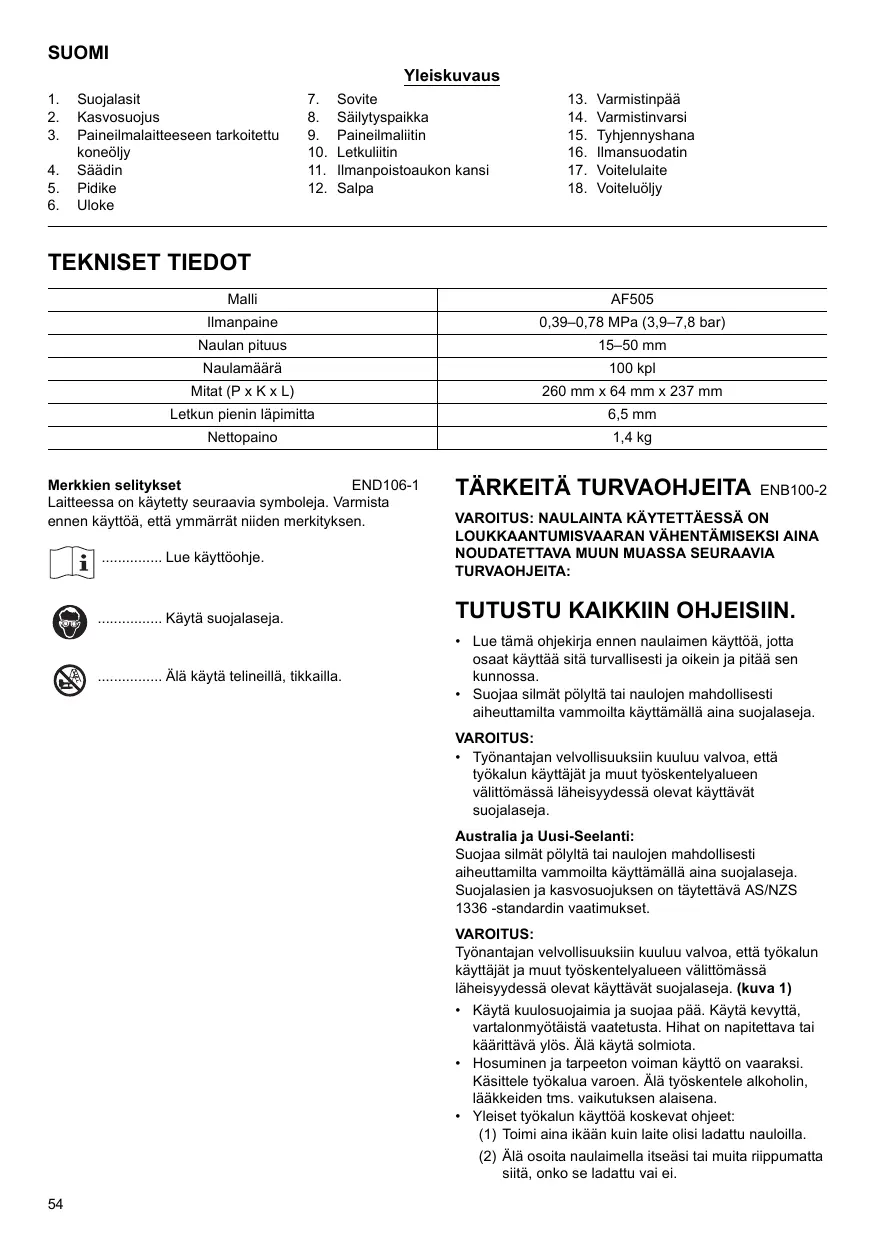 SUOMI

Yleiskuvaus

1. Suojalasit
2. Kasvosuojus
3. Paineilmalaitteeseen tarkoitettu koneöljy
4. Säädin
5. Pidike
6. Uloke

7. Sovite
8. Säilytyspaikka
9. Paineilmaliitin
10. Letkuliitin
11. Ilmanpoistoaukon kansi
12. Salpa

13. Varmistinpää
14. Varmistinvarsi
15. Tyhjennyshana
16. Ilmansuodatin
17. Voitelulaite
18. Voiteluöljy

TEKNISET TIEDOT

| Malli | AF505 |
|---|---|
| Ilmanpaine | 0,39–0,78 MPa (3,9–7,8 bar) |
| Naulan pituus | 15–50 mm |
| Naulamäärä | 100 kpl |
| Mitat (P x K x L) | 260 mm x 64 mm x 237 mm |
| Letkun pienin läpimitta | 6,5 mm |
| Nettopaino | 1,4 kg |

Merkkien selitykset END106-1
Laitteessa on käytetty seuraavia symboleja. Varmista ennen käyttöä, että ymmärrät niiden merkityksen.

............... Lue käyttöohje.

................ Käytä suojalaseja.

................ Älä käytä telineillä, tikkailla.

TÄRKEITÄ TURVAOHJEITA ENB100-2

VAROITUS: NAULAINTA KÄYTETTÄESSÄ ON LOUKKAANTUMISVAARAN VÄHENTÄMISEKSI AINA NOUDATETTAVA MUUN MUASSA SEURAAVIA TURVAOHJEITA:

TUTUSTU KAIKKIIN OHJEISIIN.

• Lue tämä ohjekirja ennen naulaimen käyttöä, jotta osaat käyttää sitä turvallisesti ja oikein ja pitää sen kunnossa.
• Suojaa silmät pölyltä tai naulojen mahdollisesti aiheuttamilta vammoilta käyttämällä aina suojalaseja.

VAROITUS:
• Työnantajan velvollisuuksiin kuuluu valvoa, että työkalun käyttäjät ja muut työskentelyalueen välittömässä läheisyydessä olevat käyttävät suojalaseja.

Australia ja Uusi-Seelanti:
Suojaa silmät pölyltä tai naulojen mahdollisesti aiheuttamilta vammoilta käyttämällä aina suojalaseja. Suojalasien ja kasvosuojuksen on täytettävä AS/NZS 1336 -standardin vaatimukset.

VAROITUS:
Työnantajan velvollisuuksiin kuuluu valvoa, että työkalun käyttäjät ja muut työskentelyalueen välittömässä läheisyydessä olevat käyttävät suojalaseja. (kuva 1)
• Käytä kuulosuojaimia ja suojaa pää. Käytä kevyttä, vartalonmyötäistä vaatetusta. Hihat on napitettava tai käärittävä ylös. Älä käytä solmiota.
• Hosuminen ja tarpeeton voiman käyttö on vaaraksi. Käsittele työkalua varoen. Älä työskentele alkoholin, lääkkeiden tms. vaikutuksen alaisena.
• Yleiset työkalun käyttöä koskevat ohjeet:
(1) Toimi aina ikään kuin laite olisi ladattu nauloilla.
(2) Älä osoita naulaimella itseäsi tai muita riippumatta siitä, onko se ladattu vai ei.

54